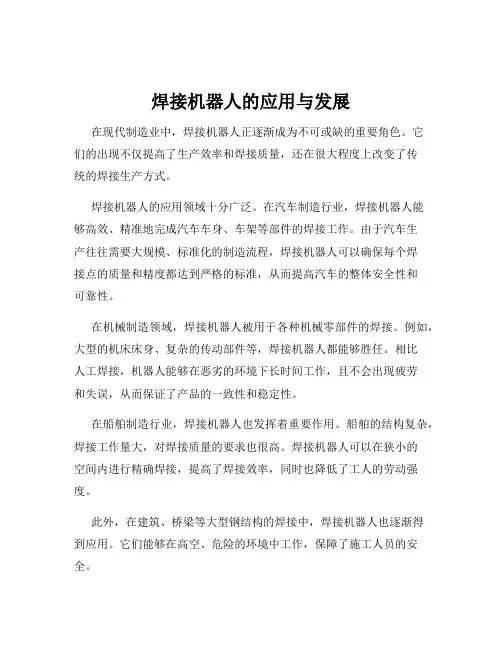 焊接机器人的应用与发展

在现代制造业中，焊接机器人正逐渐成为不可或缺的重要角色。它们的出现不仅提高了生产效率和焊接质量，还在很大程度上改变了传统的焊接生产方式。

焊接机器人的应用领域十分广泛。在汽车制造行业，焊接机器人能够高效、精准地完成汽车车身、车架等部件的焊接工作。由于汽车生产往往需要大规模、标准化的制造流程，焊接机器人可以确保每个焊接点的质量和精度都达到严格的标准，从而提高汽车的整体安全性和可靠性。

在机械制造领域，焊接机器人被用于各种机械零部件的焊接。例如，大型的机床床身、复杂的传动部件等，焊接机器人都能够胜任。相比人工焊接，机器人能够在恶劣的环境下长时间工作，且不会出现疲劳和失误，从而保证了产品的一致性和稳定性。

在船舶制造行业，焊接机器人也发挥着重要作用。船舶的结构复杂，焊接工作量大，对焊接质量的要求也很高。焊接机器人可以在狭小的空间内进行精确焊接，提高了焊接效率，同时也降低了工人的劳动强度。

此外，在建筑、桥梁等大型钢结构的焊接中，焊接机器人也逐渐得到应用。它们能够在高空、危险的环境中工作，保障了施工人员的安全。